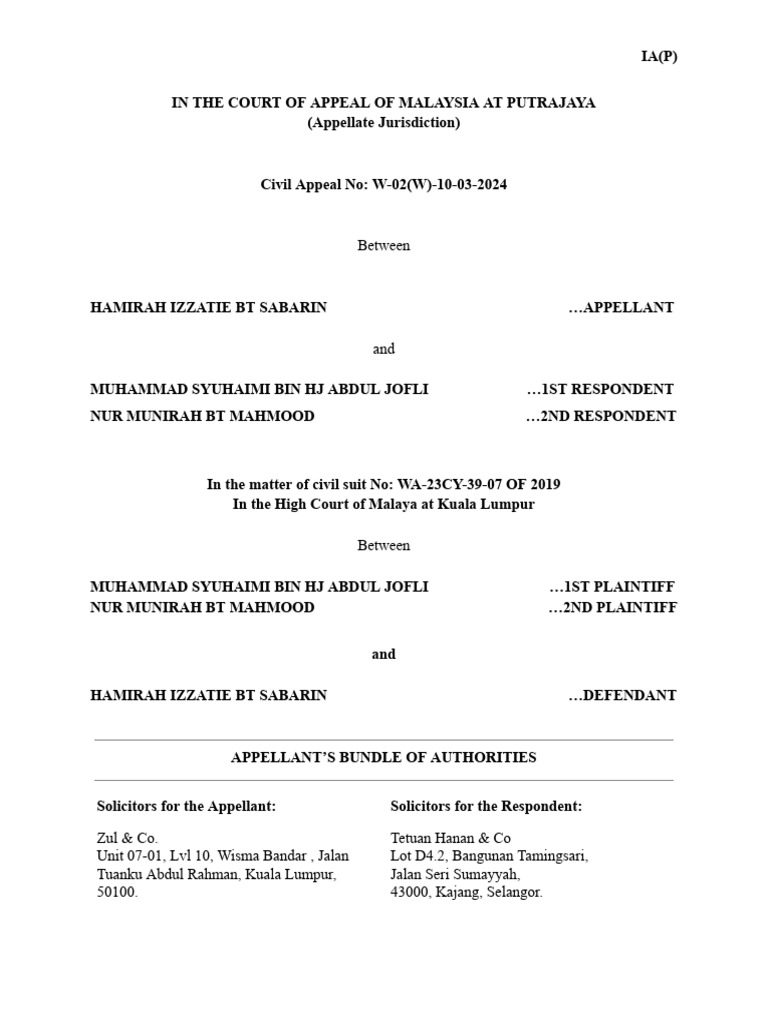 IA(P)

IN THE COURT OF APPEAL OF MALAYSIA AT PUTRAJAYA
(Appellate Jurisdiction)

Civil Appeal No: W-02(W)-10-03-2024

Between

HAMIRAH IZZATIE BT SABARIN …APPELLANT

and

MUHAMMAD SYUHAIMI BIN HJ ABDUL JOFLI …1ST RESPONDENT
NUR MUNIRAH BT MAHMOOD …2ND RESPONDENT

In the matter of civil suit No: WA-23CY-39-07 OF 2019
In the High Court of Malaya at Kuala Lumpur

Between

MUHAMMAD SYUHAIMI BIN HJ ABDUL JOFLI …1ST PLAINTIFF
NUR MUNIRAH BT MAHMOOD …2ND PLAINTIFF

and

HAMIRAH IZZATIE BT SABARIN …DEFENDANT

APPELLANT'S BUNDLE OF AUTHORITIES

Solicitors for the Appellant:

Zul & Co.
Unit 07-01, Lvl 10, Wisma Bandar , Jalan Tuanku Abdul Rahman, Kuala Lumpur, 50100.

Solicitors for the Respondent:

Tetuan Hanan & Co
Lot D4.2, Bangunan Tamingsari, Jalan Seri Sumayyah, 43000, Kajang, Selangor.